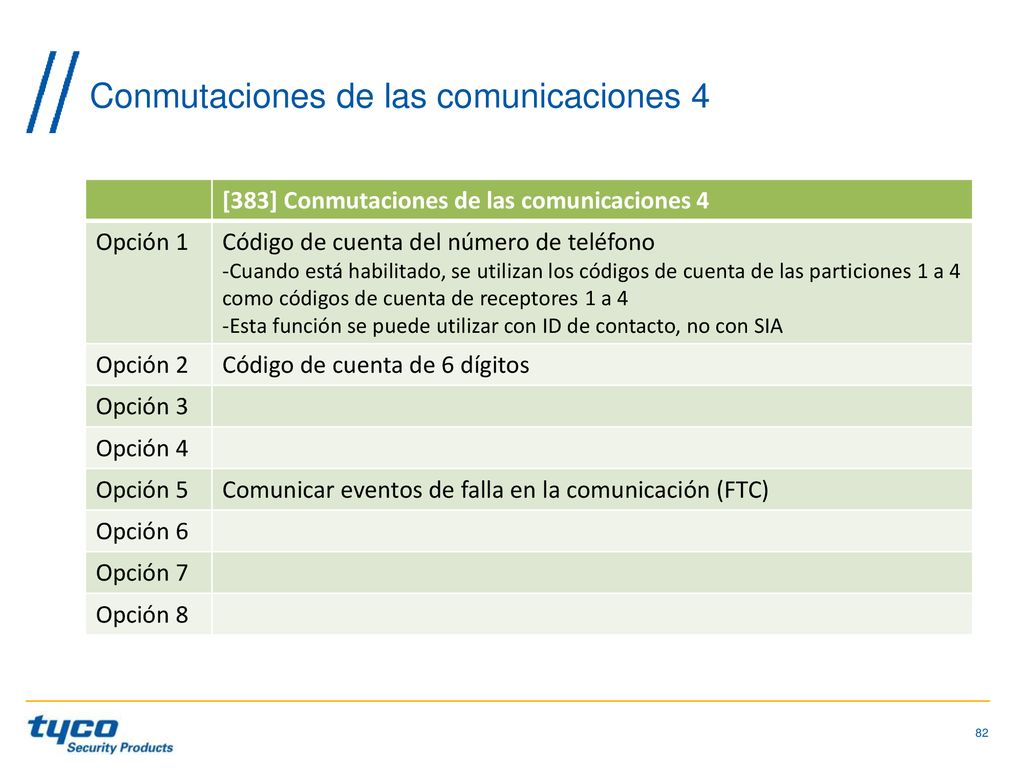 Conmutaciones de las comunicaciones 4

| | [383] Conmutaciones de las comunicaciones 4 |
|---|---|
| Opción 1 | Código de cuenta del número de teléfono -Cuando está habilitado, se utilizan los códigos de cuenta de las particiones 1 a 4 como códigos de cuenta de receptores 1 a 4 -Esta función se puede utilizar con ID de contacto, no con SIA |
| Opción 2 | Código de cuenta de 6 dígitos |
| Opción 3 | |
| Opción 4 | |
| Opción 5 | Comunicar eventos de falla en la comunicación (FTC) |
| Opción 6 | |
| Opción 7 | |
| Opción 8 | |

tyco Security Products

82